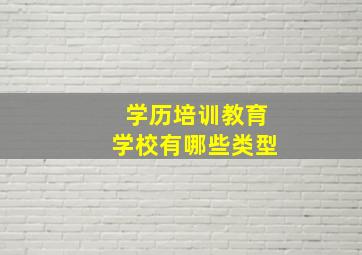 学历培训教育
学校有哪些类型